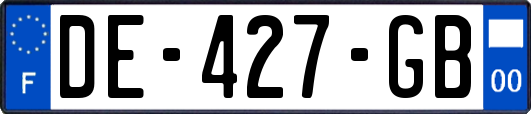 F
DE-427-GB
00